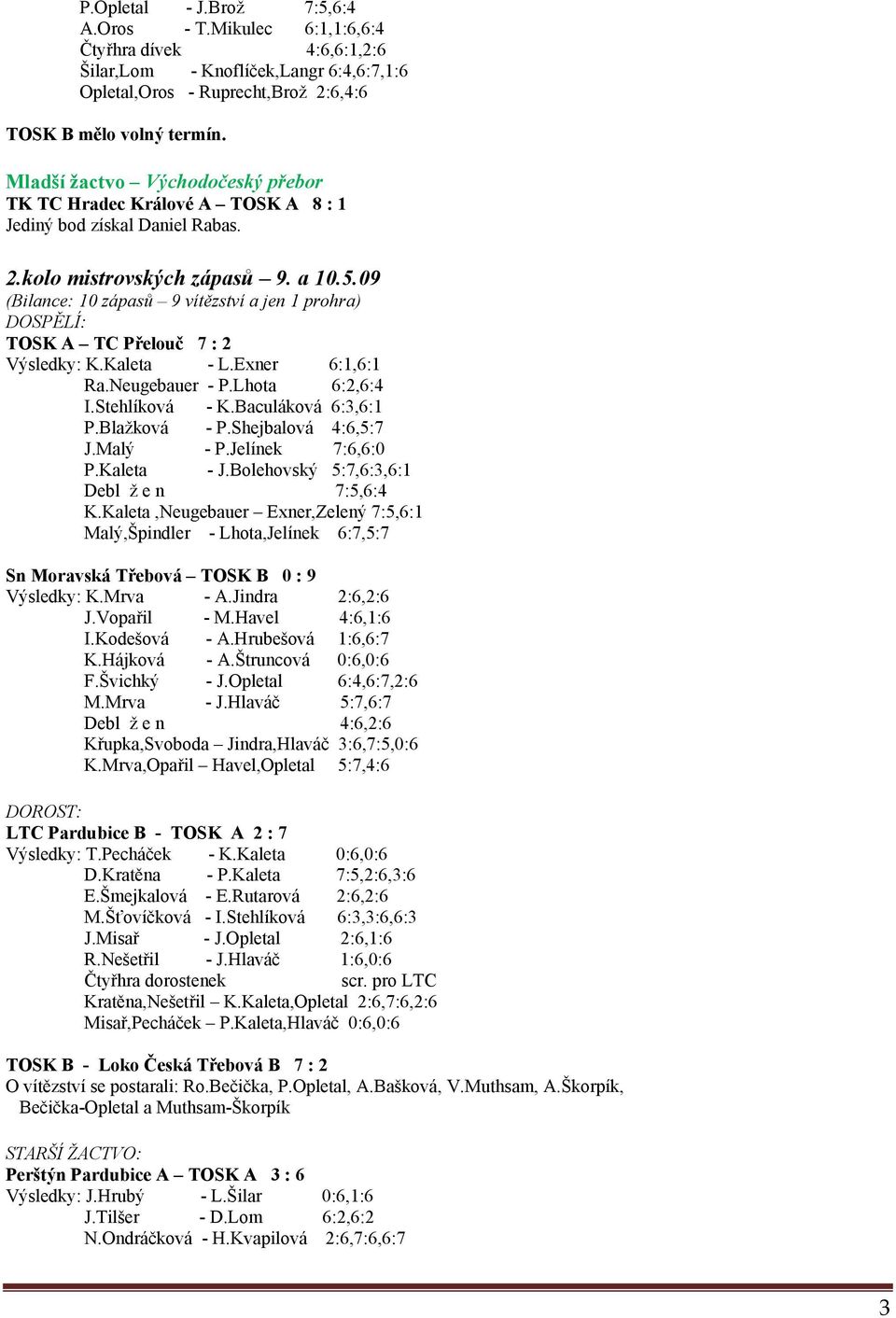 P.Opletal - J.Brož 7:5,6:4
A.Oros - T.Mikulec 6:1,1:6,6:4
Čtyřhra dívek 4:6,6:1,2:6
Šilar,Lom - Knoflíček,Langr 6:4,6:7,1:6
Opletal,Oros - Ruprecht,Brož 2:6,4:6

TOSK B mělo volný termín.

Mladší žactvo – Východočeský přebor
TK TC Hradec Králové A – TOSK A 8 : 1
Jediný bod získal Daniel Rabas.

2.kolo mistrovských zápasů – 9. a 10.5.09
(Bilance: 10 zápasů – 9 vítězství a jen 1 prohra)
DOSPĚLÍ:
TOSK A – TC Přelouč 7 : 2
Výsledky: K.Kaleta - L.Exner 6:1,6:1
Ra.Neugebauer - P.Lhota 6:2,6:4
I.Stehlíková - K.Baculáková 6:3,6:1
P.Blažková - P.Shejbalová 4:6,5:7
J.Malý - P.Jelínek 7:6,6:0
P.Kaleta - J.Bolehovský 5:7,6:3,6:1
Debl ž e n 7:5,6:4
K.Kaleta ,Neugebauer – Exner,Zelený 7:5,6:1
Malý,Špindler - Lhota,Jelínek 6:7,5:7

Sn Moravská Třebová – TOSK B 0 : 9
Výsledky: K.Mrva - A.Jindra 2:6,2:6
J.Vopařil - M.Havel 4:6,1:6
I.Kodešová - A.Hrubešová 1:6,6:7
K.Hájková - A.Štruncová 0:6,0:6
F.Švichký - J.Opletal 6:4,6:7,2:6
M.Mrva - J.Hlaváč 5:7,6:7
Debl ž e n 4:6,2:6
Křupka,Svoboda – Jindra,Hlaváč 3:6,7:5,0:6
K.Mrva,Opařil – Havel,Opletal 5:7,4:6

DOROST:
LTC Pardubice B - TOSK A 2 : 7
Výsledky: T.Pecháček - K.Kaleta 0:6,0:6
D.Kratěna - P.Kaleta 7:5,2:6,3:6
E.Šmejkalová - E.Rutarová 2:6,2:6
M.Šťovíčková - I.Stehlíková 6:3,3:6,6:3
J.Misař - J.Opletal 2:6,1:6
R.Nešetřil - J.Hlaváč 1:6,0:6
Čtyřhra dorostenek scr. pro LTC
Kratěna,Nešetřil – K.Kaleta,Opletal 2:6,7:6,2:6
Misař,Pecháček – P.Kaleta,Hlaváč 0:6,0:6

TOSK B - Loko Česká Třebová B 7 : 2
O vítězství se postarali: Ro.Bečička, P.Opletal, A.Bašková, V.Muthsam, A.Škorpík, Bečička-Opletal a Muthsam-Škorpík

STARŠÍ ŽACTVO:
Perštýn Pardubice A – TOSK A 3 : 6
Výsledky: J.Hrubý - L.Šilar 0:6,1:6
J.Tilšer - D.Lom 6:2,6:2
N.Ondráčková - H.Kvapilová 2:6,7:6,6:7

3